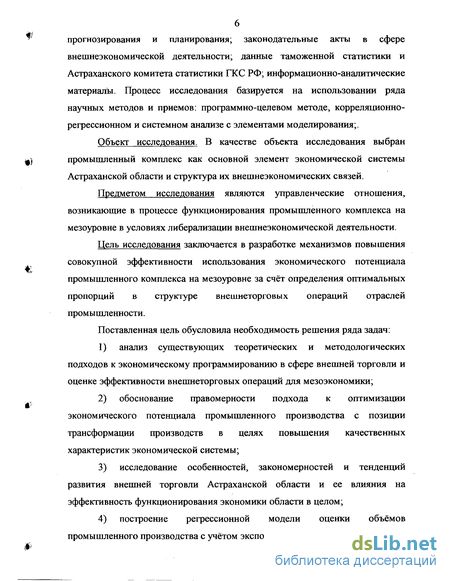 6

прогнозирования и планирования; законодательные акты в сфере внешнеэкономической деятельности; данные таможенной статистики и Астраханского комитета статистики ГКС РФ; информационно-аналитические материалы. Процесс исследования базируется на использовании ряда научных методов и приемов: программно-целевом методе, корреляционно-регрессионном и системном анализе с элементами моделирования;.

Объект исследования. В качестве объекта исследования выбран промышленный комплекс как основной элемент экономической системы Астраханской области и структура их внешнеэкономических связей.

Предметом исследования являются управленческие отношения, возникающие в процессе функционирования промышленного комплекса на мезоуровне в условиях либерализации внешнеэкономической деятельности.

Цель исследования заключается в разработке механизмов повышения совокупной эффективности использования экономического потенциала промышленного комплекса на мезоуровне за счёт определения оптимальных пропорций в структуре внешнеторговых операций отраслей промышленности.

Поставленная цель обусловила необходимость решения ряда задач:

1) анализ существующих теоретических и методологических подходов к экономическому программированию в сфере внешней торговли и оценке эффективности внешнеторговых операций для мезоэкономики;

2) обоснование правомерности подхода к оптимизации экономического потенциала промышленного производства с позиции трансформации производств в целях повышения качественных характеристик экономической системы;

3) исследование особенностей, закономерностей и тенденций развития внешней торговли Астраханской области и ее влияния на эффективность функционирования экономики области в целом;

4) построение регрессионной модели оценки объёмов промышленного производства с учётом экспо

dsLib.net
библиотека диссертаций